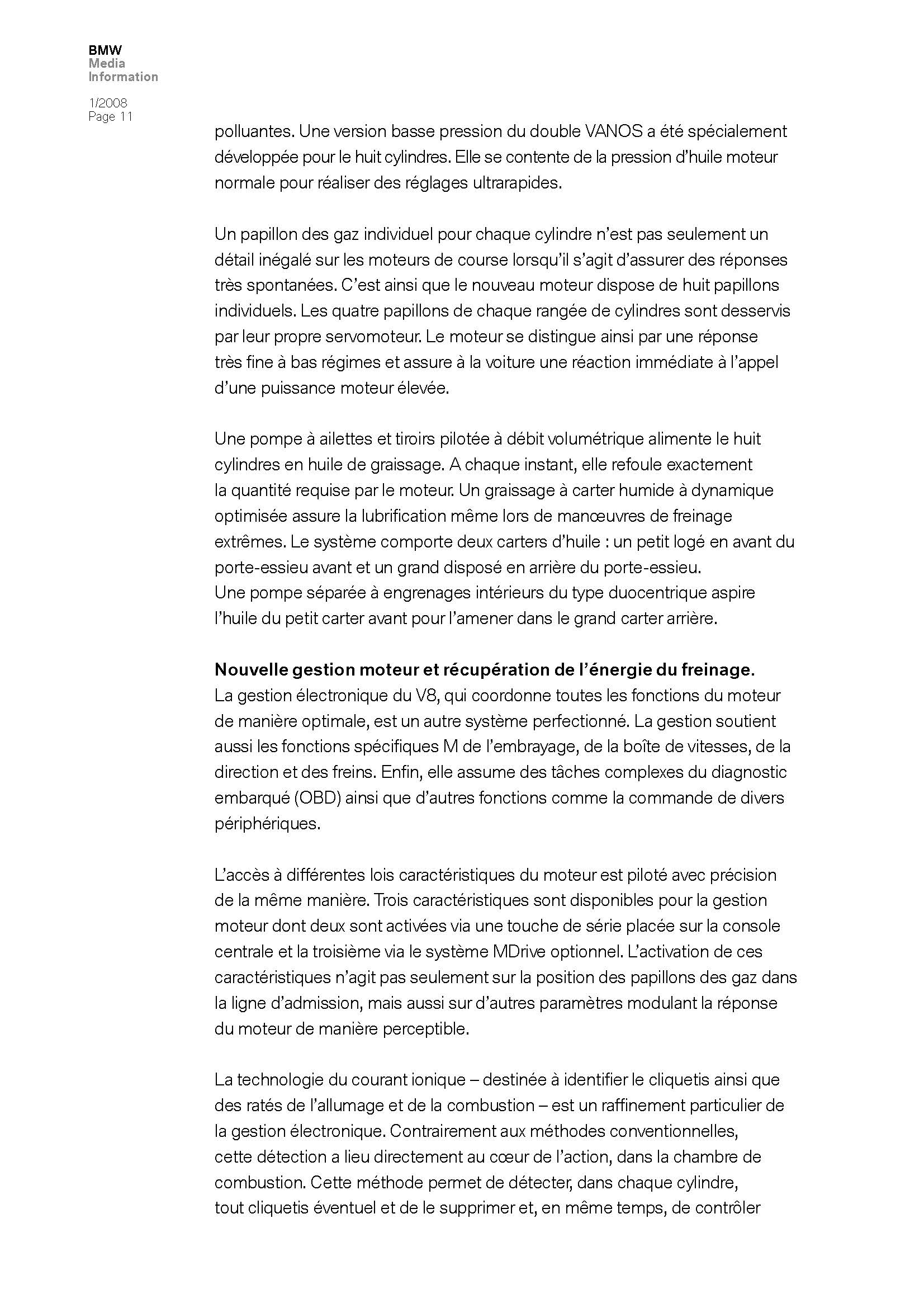 BMW
Media
Information

1/2008
Page 11

polluantes. Une version basse pression du double VANOS a été spécialement développée pour le huit cylindres. Elle se contente de la pression d'huile moteur normale pour réaliser des réglages ultrarapides.

Un papillon des gaz individuel pour chaque cylindre n'est pas seulement un détail inégalé sur les moteurs de course lorsqu'il s'agit d'assurer des réponses très spontanées. C'est ainsi que le nouveau moteur dispose de huit papillons individuels. Les quatre papillons de chaque rangée de cylindres sont desservis par leur propre servomoteur. Le moteur se distingue ainsi par une réponse très fine à bas régimes et assure à la voiture une réaction immédiate à l'appel d'une puissance moteur élevée.

Une pompe à ailettes et tiroirs pilotée à débit volumétrique alimente le huit cylindres en huile de graissage. A chaque instant, elle refoule exactement la quantité requise par le moteur. Un graissage à carter humide à dynamique optimisée assure la lubrification même lors de manœuvres de freinage extrêmes. Le système comporte deux carters d'huile : un petit logé en avant du porte-essieu avant et un grand disposé en arrière du porte-essieu. Une pompe séparée à engrenages intérieurs du type duocentrique aspire l'huile du petit carter avant pour l'amener dans le grand carter arrière.

Nouvelle gestion moteur et récupération de l'énergie du freinage.
La gestion électronique du V8, qui coordonne toutes les fonctions du moteur de manière optimale, est un autre système perfectionné. La gestion soutient aussi les fonctions spécifiques M de l'embrayage, de la boîte de vitesses, de la direction et des freins. Enfin, elle assume des tâches complexes du diagnostic embarqué (OBD) ainsi que d'autres fonctions comme la commande de divers périphériques.

L'accès à différentes lois caractéristiques du moteur est piloté avec précision de la même manière. Trois caractéristiques sont disponibles pour la gestion moteur dont deux sont activées via une touche de série placée sur la console centrale et la troisième via le système MDrive optionnel. L'activation de ces caractéristiques n'agit pas seulement sur la position des papillons des gaz dans la ligne d'admission, mais aussi sur d'autres paramètres modulant la réponse du moteur de manière perceptible.

La technologie du courant ionique – destinée à identifier le cliquetis ainsi que des ratés de l'allumage et de la combustion – est un raffinement particulier de la gestion électronique. Contrairement aux méthodes conventionnelles, cette détection a lieu directement au cœur de l'action, dans la chambre de combustion. Cette méthode permet de détecter, dans chaque cylindre, tout cliquetis éventuel et de le supprimer et, en même temps, de contrôler